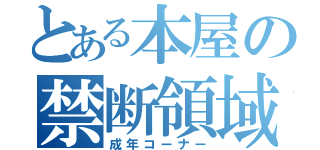 とある本屋の
禁断領域
成年コーナー